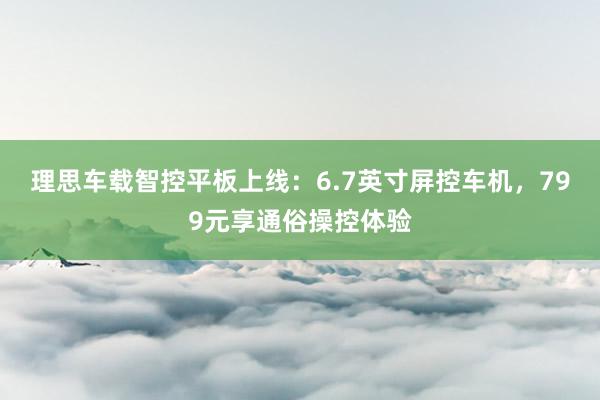 理思车载智控平板上线：6.7英寸屏控车机，799元享通俗操控体验